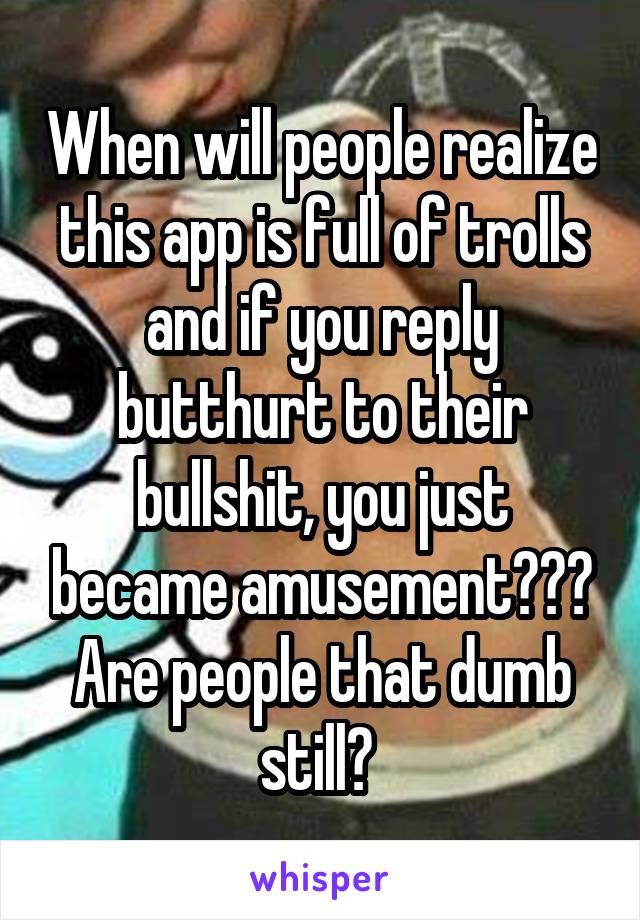 When will people realize this app is full of trolls and if you reply butthurt to their bullshit, you just became amusement??? Are people that dumb still?

whisper